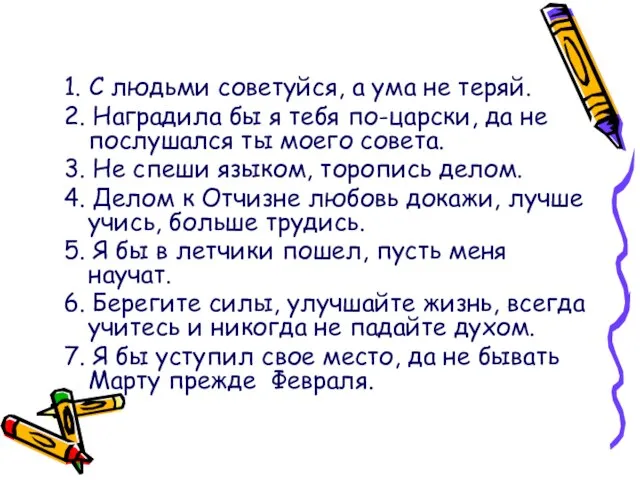 1. С людьми советуйся, а ума не теряй.
2. Наградила бы я тебя по-царски, да не послушался ты моего совета.
3. Не спеши языком, торопись делом.
4. Делом к Отчизне любовь докажи, лучше учись, больше трудись.
5. Я бы в летчики пошел, пусть меня научат.
6. Берегите силы, улучшайте жизнь, всегда учитесь и никогда не падайте духом.
7. Я бы уступил свое место, да не бывать Марту прежде Февраля.